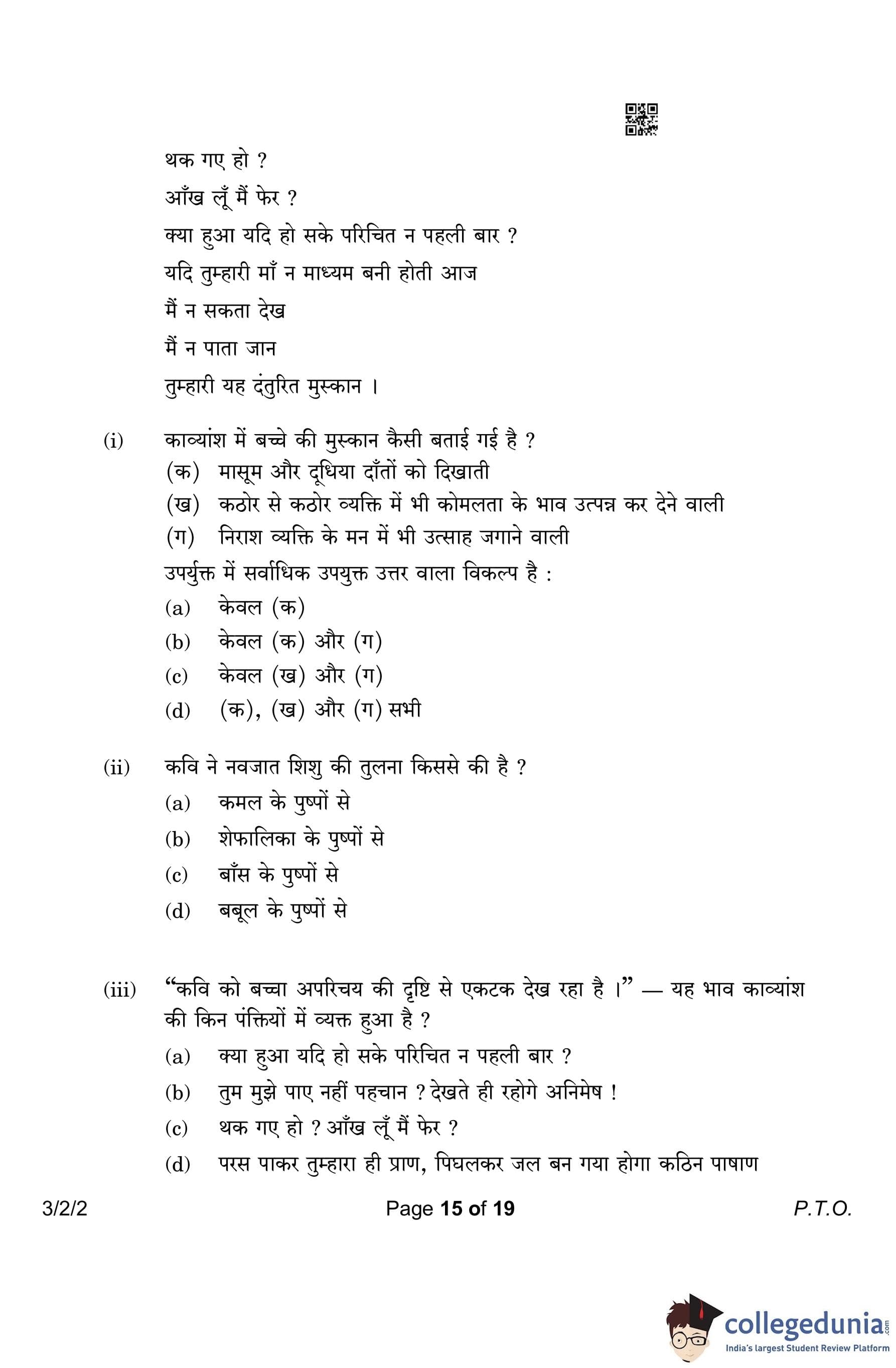 थक गए हो ?
आँख लूँ मैं फेर ?
क्या हुआ यदि हो सके परिचित न पहली बार ?
यदि तुम्हारी माँ न माध्यम बनी होती आज
मैं न सकता देख
मैं न पाता जान
तुम्हारी यह दंतुरित मुस्कान ।

(i) काव्यांश में बच्चे की मुस्कान कैसी बताई गई है ?
(क) मासूम और दूधिया दाँतों को दिखाती
(ख) कठोर से कठोर व्यक्ति में भी कोमलता के भाव उत्पन्न कर देने वाली
(ग) निराश व्यक्ति के मन में भी उत्साह जगाने वाली
उपर्युक्त में सर्वाधिक उपयुक्त उत्तर वाला विकल्प है :
(a) केवल (क)
(b) केवल (क) और (ग)
(c) केवल (ख) और (ग)
(d) (क), (ख) और (ग) सभी

(ii) कवि ने नवजात शिशु की तुलना किससे की है ?
(a) कमल के पुष्पों से
(b) शेफालिका के पुष्पों से
(c) बाँस के पुष्पों से
(d) बबूल के पुष्पों से

(iii) "कवि को बच्चा अपरिचय की दृष्टि से एकटक देख रहा है ।" — यह भाव काव्यांश की किन पंक्तियों में व्यक्त हुआ है ?
(a) क्या हुआ यदि हो सके परिचित न पहली बार ?
(b) तुम मुझे पाए नहीं पहचान ? देखते ही रहोगे अनिमेष !
(c) थक गए हो ? आँख लूँ मैं फेर ?
(d) परस पाकर तुम्हारा ही प्राण, पिघलकर जल बन गया होगा कठिन पाषाण

3/2/2 Page 15 of 19 P.T.O.

collegedunia.com
India's largest Student Review Platform